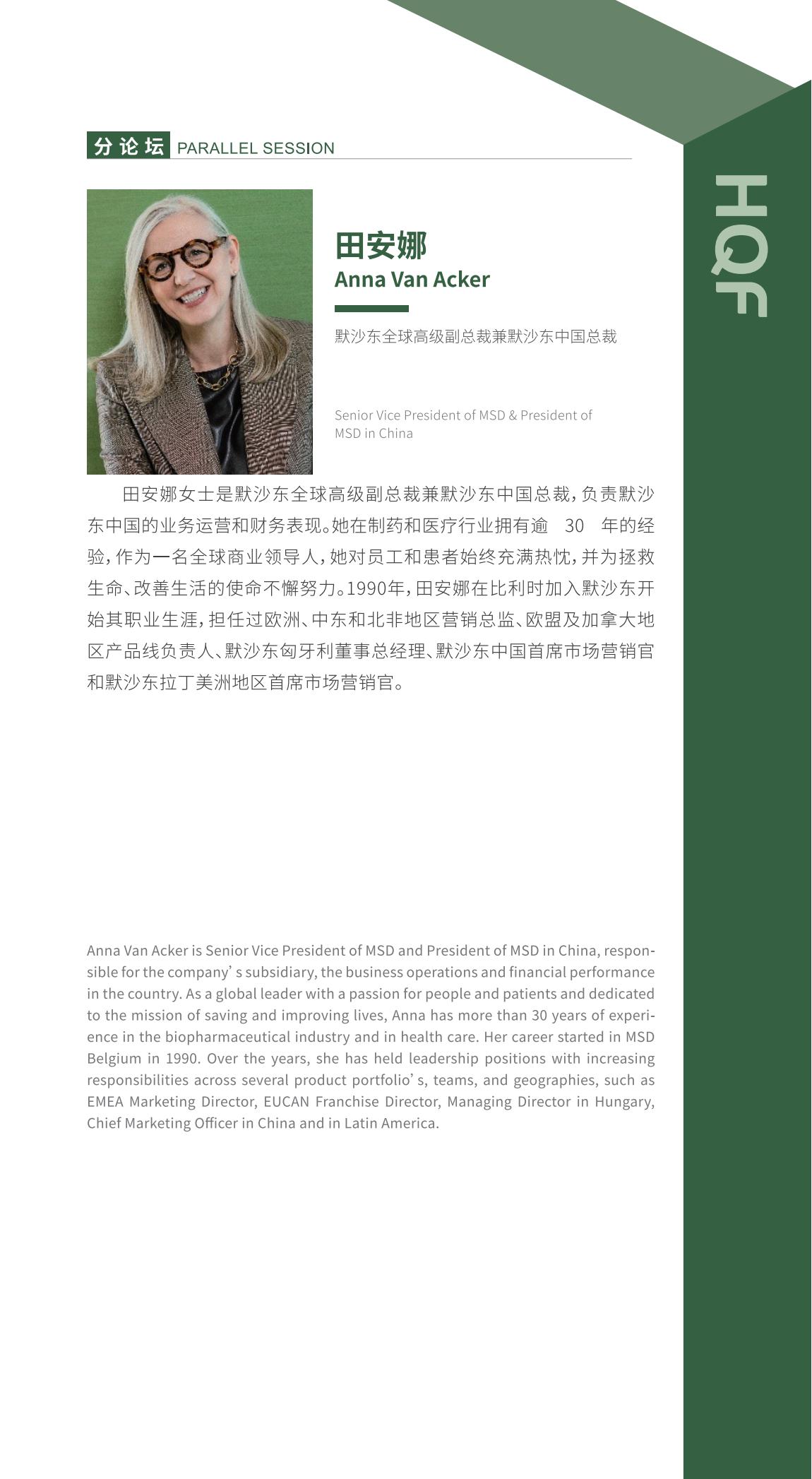 分论坛 PARALLEL SESSION

HQF

田安娜
Anna Van Acker

默沙东全球高级副总裁兼默沙东中国总裁

Senior Vice President of MSD & President of MSD in China

田安娜女士是默沙东全球高级副总裁兼默沙东中国总裁，负责默沙东中国的业务运营和财务表现。她在制药和医疗行业拥有逾 30 年的经验，作为一名全球商业领导人，她对员工和患者始终充满热忱，并为拯救生命、改善生活的使命不懈努力。1990年，田安娜在比利时加入默沙东开始其职业生涯，担任过欧洲、中东和北非地区营销总监、欧盟及加拿大地区产品线负责人、默沙东匈牙利董事总经理、默沙东中国首席市场营销官和默沙东拉丁美洲地区首席市场营销官。

Anna Van Acker is Senior Vice President of MSD and President of MSD in China, responsible for the company' s subsidiary, the business operations and financial performance in the country. As a global leader with a passion for people and patients and dedicated to the mission of saving and improving lives, Anna has more than 30 years of experience in the biopharmaceutical industry and in health care. Her career started in MSD Belgium in 1990. Over the years, she has held leadership positions with increasing responsibilities across several product portfolio' s, teams, and geographies, such as EMEA Marketing Director, EUCAN Franchise Director, Managing Director in Hungary, Chief Marketing Officer in China and in Latin America.